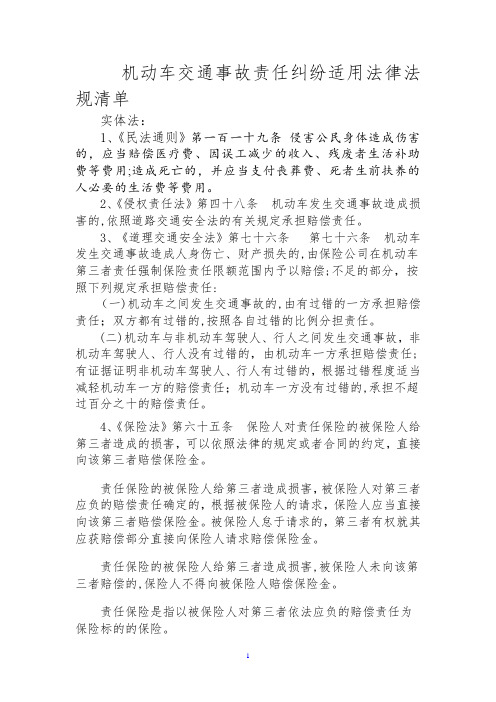 机动车交通事故责任纠纷适用法律法规清单

实体法：

1、《民法通则》第一百一十九条 侵害公民身体造成伤害的，应当赔偿医疗费、因误工减少的收入、残废者生活补助费等费用;造成死亡的，并应当支付丧葬费、死者生前扶养的人必要的生活费等费用。

2、《侵权责任法》第四十八条 机动车发生交通事故造成损害的,依照道路交通安全法的有关规定承担赔偿责任。

3、《道理交通安全法》第七十六条 第七十六条 机动车发生交通事故造成人身伤亡、财产损失的,由保险公司在机动车第三者责任强制保险责任限额范围内予以赔偿;不足的部分，按照下列规定承担赔偿责任:

(一)机动车之间发生交通事故的,由有过错的一方承担赔偿责任；双方都有过错的,按照各自过错的比例分担责任。

(二)机动车与非机动车驾驶人、行人之间发生交通事故，非机动车驾驶人、行人没有过错的，由机动车一方承担赔偿责任；有证据证明非机动车驾驶人、行人有过错的，根据过错程度适当减轻机动车一方的赔偿责任；机动车一方没有过错的,承担不超过百分之十的赔偿责任。

4、《保险法》第六十五条 保险人对责任保险的被保险人给第三者造成的损害，可以依照法律的规定或者合同的约定，直接向该第三者赔偿保险金。

责任保险的被保险人给第三者造成损害，被保险人对第三者应负的赔偿责任确定的，根据被保险人的请求，保险人应当直接向该第三者赔偿保险金。被保险人怠于请求的，第三者有权就其应获赔偿部分直接向保险人请求赔偿保险金。

责任保险的被保险人给第三者造成损害,被保险人未向该第三者赔偿的,保险人不得向被保险人赔偿保险金。

责任保险是指以被保险人对第三者依法应负的赔偿责任为保险标的的保险。

1